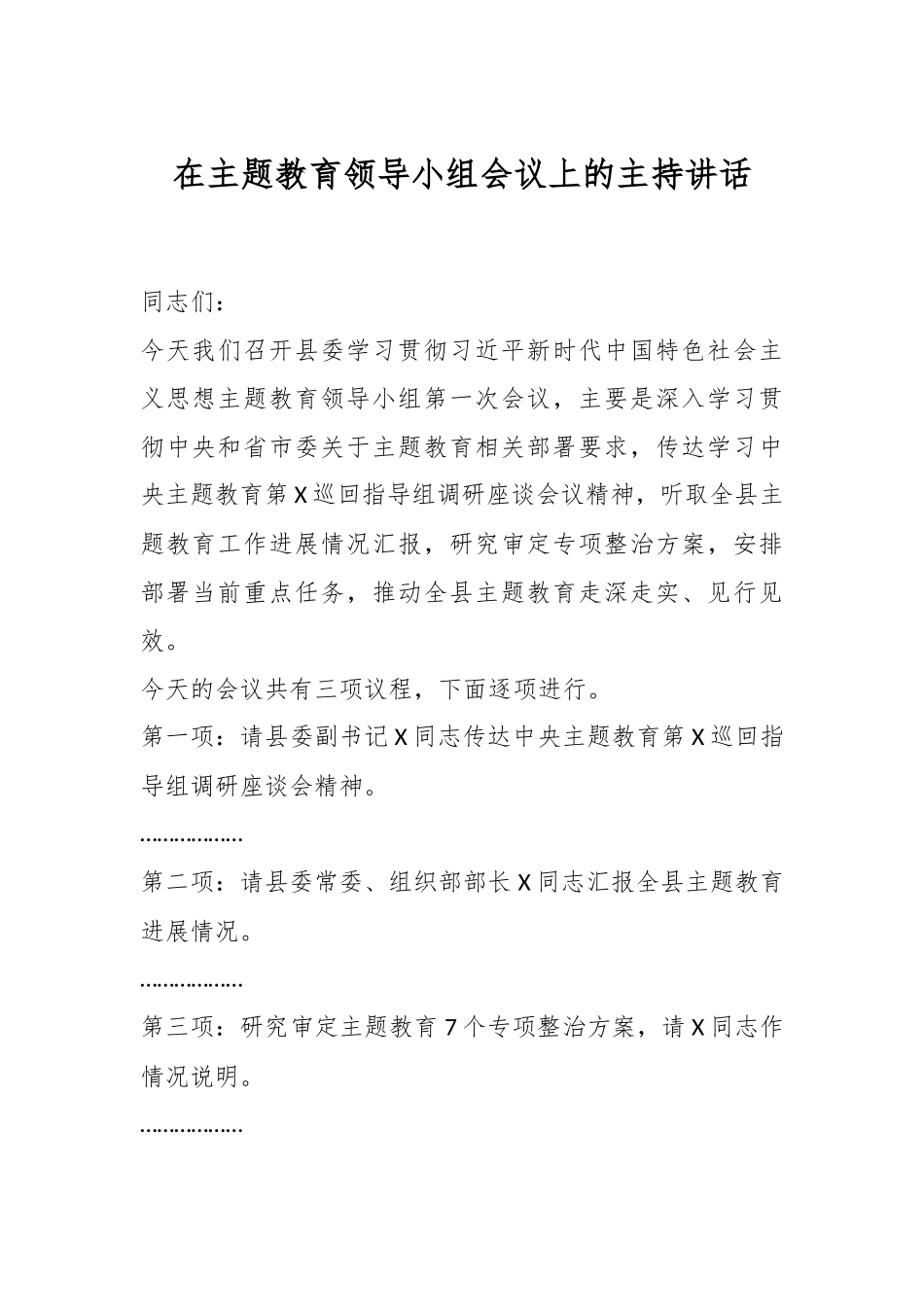 在主题教育领导小组会议上的主持讲话

同志们：

今天我们召开县委学习贯彻习近平新时代中国特色社会主义思想主题教育领导小组第一次会议，主要是深入学习贯彻中央和省市委关于主题教育相关部署要求，传达学习中央主题教育第X巡回指导组调研座谈会议精神，听取全县主题教育工作进展情况汇报，研究审定专项整治方案，安排部署当前重点任务，推动全县主题教育走深走实、见行见效。

今天的会议共有三项议程，下面逐项进行。

第一项：请县委副书记X同志传达中央主题教育第X巡回指导组调研座谈会精神。

………………

第二项：请县委常委、组织部部长X同志汇报全县主题教育进展情况。

………………

第三项：研究审定主题教育7个专项整治方案，请X同志作情况说明。

………………